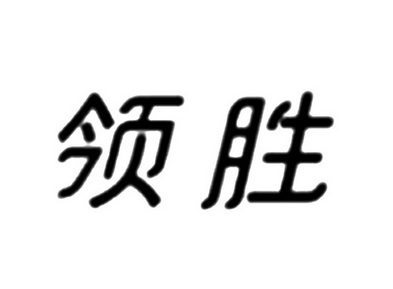 领胜